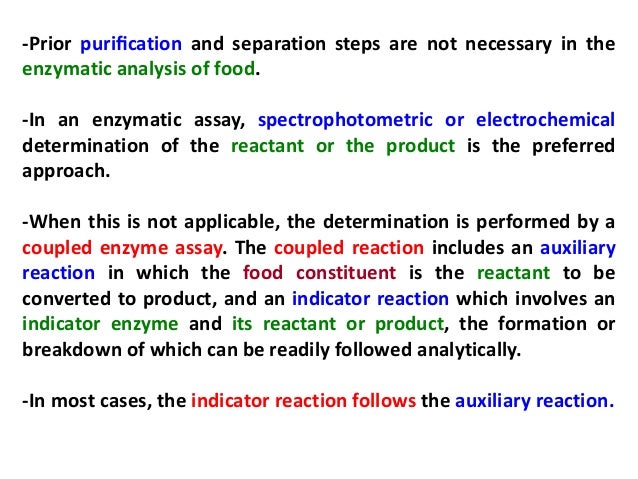 -Prior purification and separation steps are not necessary in the enzymatic analysis of food.

-In an enzymatic assay, spectrophotometric or electrochemical determination of the reactant or the product is the preferred approach.

-When this is not applicable, the determination is performed by a coupled enzyme assay. The coupled reaction includes an auxiliary reaction in which the food constituent is the reactant to be converted to product, and an indicator reaction which involves an indicator enzyme and its reactant or product, the formation or breakdown of which can be readily followed analytically.

-In most cases, the indicator reaction follows the auxiliary reaction.